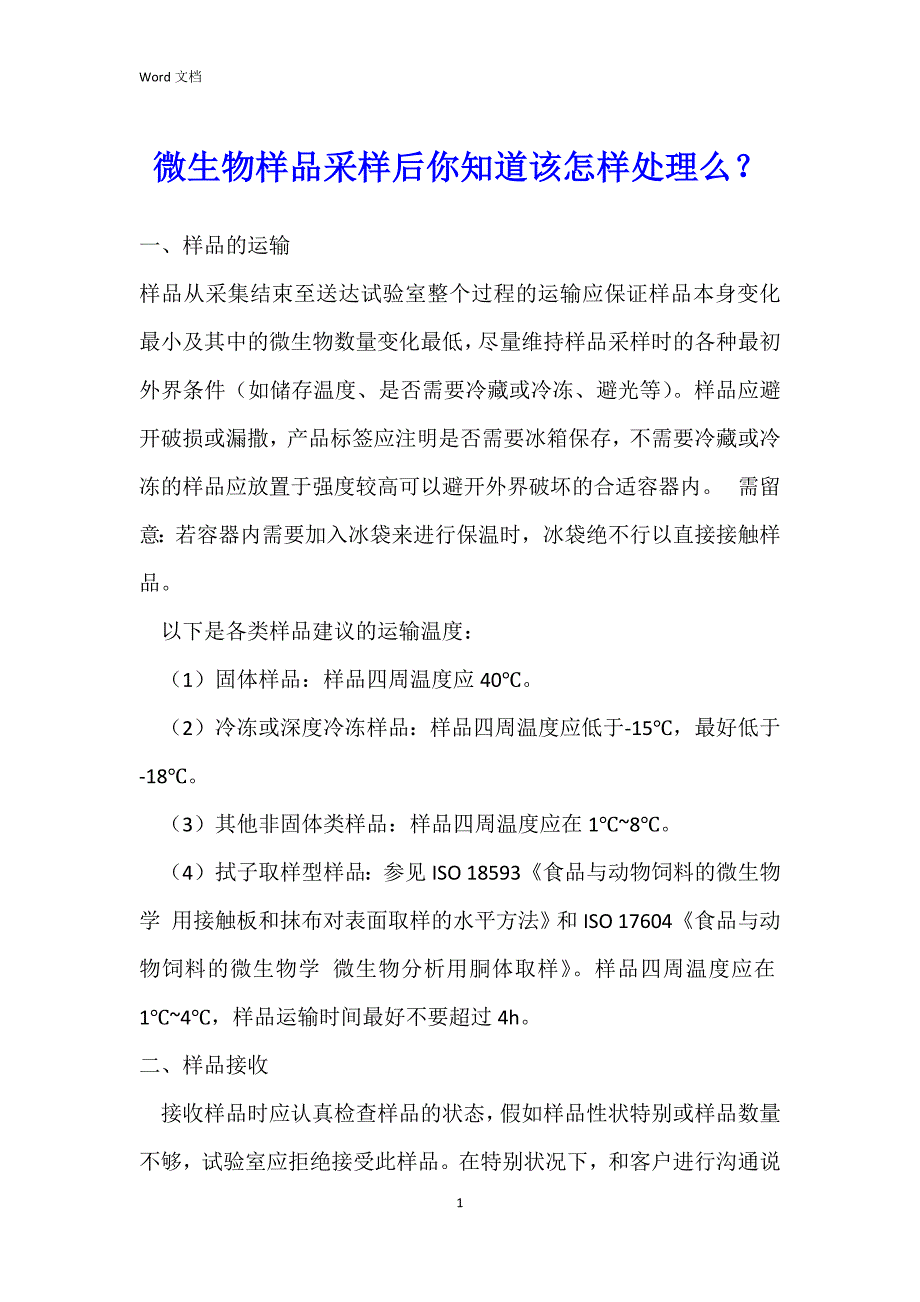 Word 文档

微生物样品采样后你知道该怎样处理么？

一、样品的运输

样品从采集结束至送达试验室整个过程的运输应保证样品本身变化最小及其中的微生物数量变化最低，尽量维持样品采样时的各种最初外界条件（如储存温度、是否需要冷藏或冷冻、避光等）。样品应避开破损或漏撒，产品标签应注明是否需要冰箱保存，不需要冷藏或冷冻的样品应放置于强度较高可以避开外界破坏的合适容器内。 需留意：若容器内需要加入冰袋来进行保温时，冰袋绝不行以直接接触样品。

以下是各类样品建议的运输温度：

（1）固体样品：样品四周温度应 40℃。

（2）冷冻或深度冷冻样品：样品四周温度应低于-15℃，最好低于-18℃。

（3）其他非固体类样品：样品四周温度应在 1℃~8℃。

（4）拭子取样型样品：参见 ISO 18593《食品与动物饲料的微生物学 用接触板和抹布对表面取样的水平方法》和 ISO 17604《食品与动物饲料的微生物学 微生物分析用胴体取样》。样品四周温度应在 1℃~4℃，样品运输时间最好不要超过 4h。

二、样品接收

接收样品时应认真检查样品的状态，假如样品性状特别或样品数量不够，试验室应拒绝接受此样品。在特别状况下，和客户进行沟通说

1